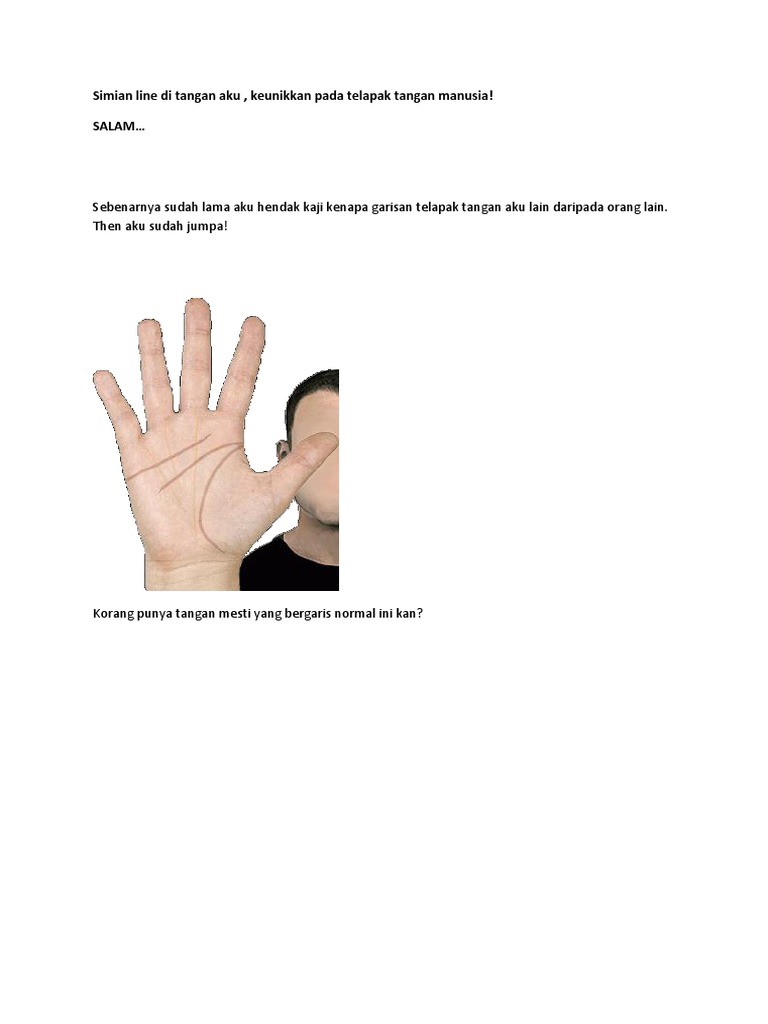 Simian line di tangan aku , keunikkan pada telapak tangan manusia!

SALAM…

Sebenarnya sudah lama aku hendak kaji kenapa garisan telapak tangan aku lain daripada orang lain. Then aku sudah jumpa!

Korang punya tangan mesti yang bergaris normal ini kan?